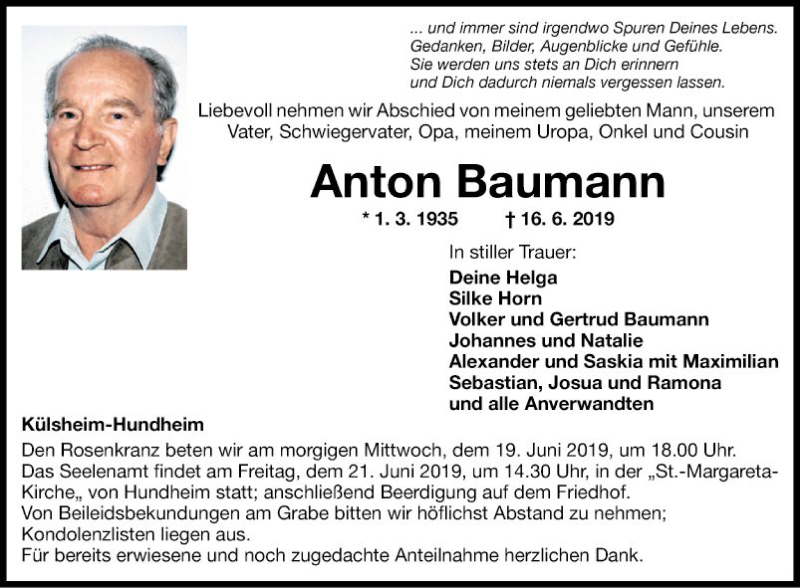 ... und immer sind irgendwo Spuren Deines Lebens.
Gedanken, Bilder, Augenblicke und Gefühle.
Sie werden uns stets an Dich erinnern
und Dich dadurch niemals vergessen lassen.

Liebevoll nehmen wir Abschied von meinem geliebten Mann, unserem Vater, Schwiegervater, Opa, meinem Uropa, Onkel und Cousin

Anton Baumann

* 1. 3. 1935 † 16. 6. 2019

In stiller Trauer:

Deine Helga
Silke Horn
Volker und Gertrud Baumann
Johannes und Natalie
Alexander und Saskia mit Maximilian
Sebastian, Josua und Ramona
und alle Anverwandten

Külsheim-Hundheim

Den Rosenkranz beten wir am morgigen Mittwoch, dem 19. Juni 2019, um 18.00 Uhr.
Das Seelenamt findet am Freitag, dem 21. Juni 2019, um 14.30 Uhr, in der „St.-Margareta-Kirche„ von Hundheim statt; anschließend Beerdigung auf dem Friedhof.
Von Beileidsbekundungen am Grabe bitten wir höflichst Abstand zu nehmen;
Kondolenzlisten liegen aus.
Für bereits erwiesene und noch zugedachte Anteilnahme herzlichen Dank.